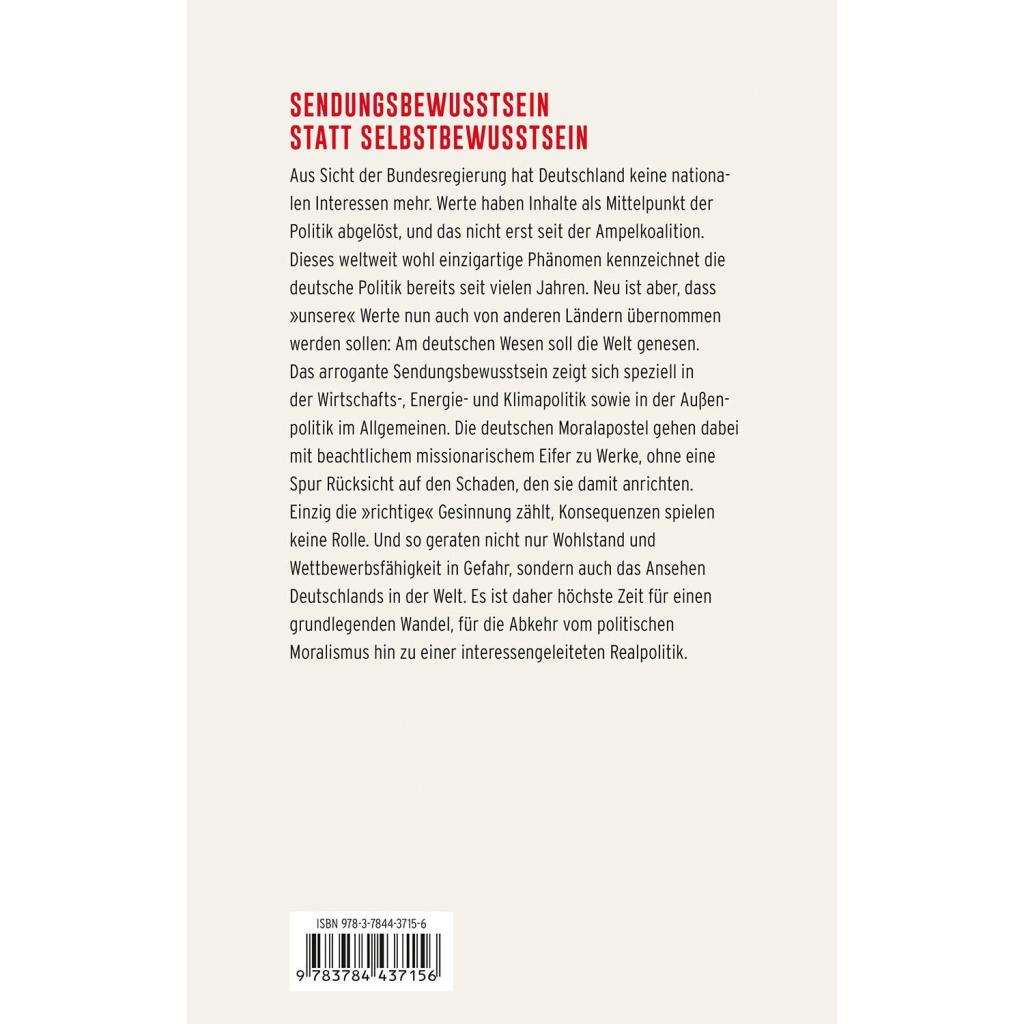 SENDUNGSBEWUSSTSEIN
STATT SELBSTBEWUSSTSEIN

Aus Sicht der Bundesregierung hat Deutschland keine nationalen Interessen mehr. Werte haben Inhalte als Mittelpunkt der Politik abgelöst, und das nicht erst seit der Ampelkoalition. Dieses weltweit wohl einzigartige Phänomen kennzeichnet die deutsche Politik bereits seit vielen Jahren. Neu ist aber, dass »unsere« Werte nun auch von anderen Ländern übernommen werden sollen: Am deutschen Wesen soll die Welt genesen. Das arrogante Sendungsbewusstsein zeigt sich speziell in der Wirtschafts-, Energie- und Klimapolitik sowie in der Außenpolitik im Allgemeinen. Die deutschen Moralapostel gehen dabei mit beachtlichem missionarischem Eifer zu Werke, ohne eine Spur Rücksicht auf den Schaden, den sie damit anrichten. Einzig die »richtige« Gesinnung zählt, Konsequenzen spielen keine Rolle. Und so geraten nicht nur Wohlstand und Wettbewerbsfähigkeit in Gefahr, sondern auch das Ansehen Deutschlands in der Welt. Es ist daher höchste Zeit für einen grundlegenden Wandel, für die Abkehr vom politischen Moralismus hin zu einer interessengeleiteten Realpolitik.

ISBN 978-3-7844-3715-6
9 783784 437156